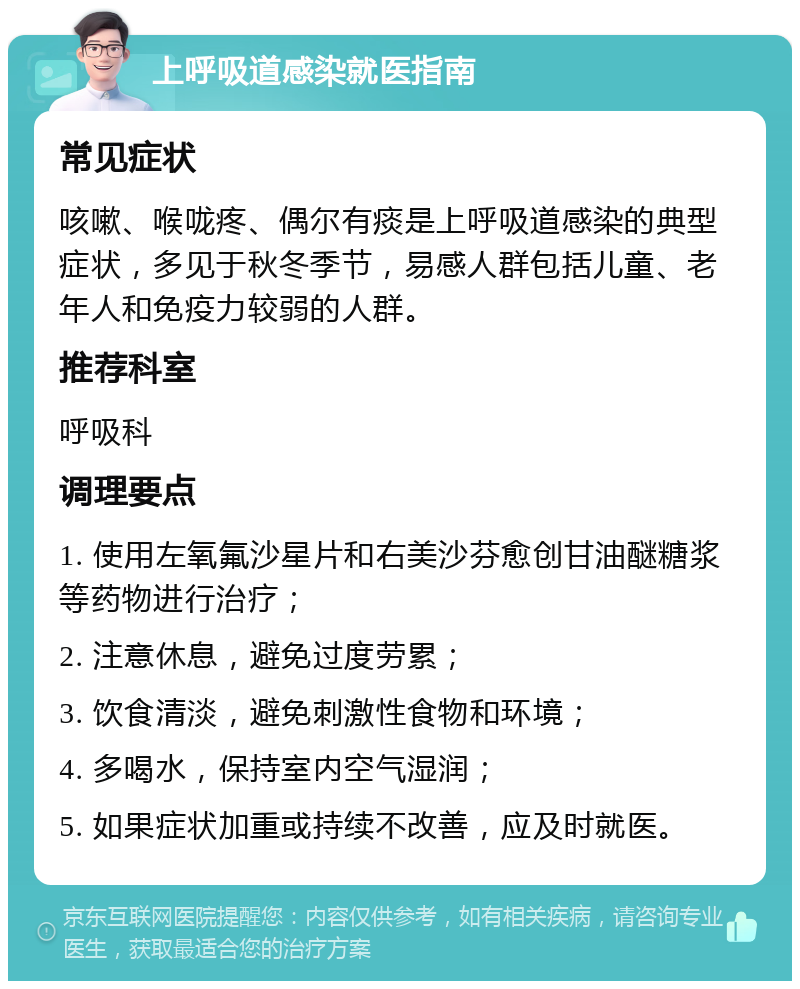 上呼吸道感染就医指南

常见症状

咳嗽、喉咙疼、偶尔有痰是上呼吸道感染的典型症状，多见于秋冬季节，易感人群包括儿童、老年人和免疫力较弱的人群。

推荐科室

呼吸科

调理要点

1. 使用左氧氟沙星片和右美沙芬愈创甘油醚糖浆等药物进行治疗；

2. 注意休息，避免过度劳累；

3. 饮食清淡，避免刺激性食物和环境；

4. 多喝水，保持室内空气湿润；

5. 如果症状加重或持续不改善，应及时就医。

京东互联网医院提醒您：内容仅供参考，如有相关疾病，请咨询专业医生，获取最适合您的治疗方案